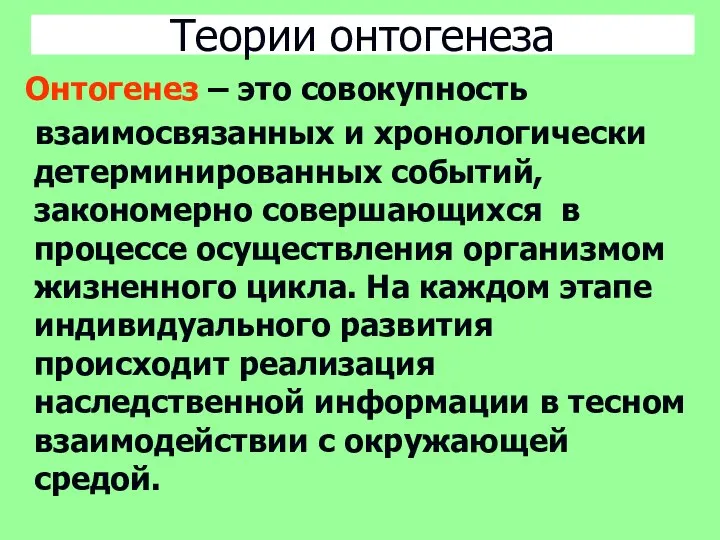 Теории онтогенеза

Онтогенез – это совокупность взаимосвязанных и хронологически детерминированных событий, закономерно совершающихся в процессе осуществления организмом жизненного цикла. На каждом этапе индивидуального развития происходит реализация наследственной информации в тесном взаимодействии с окружающей средой.